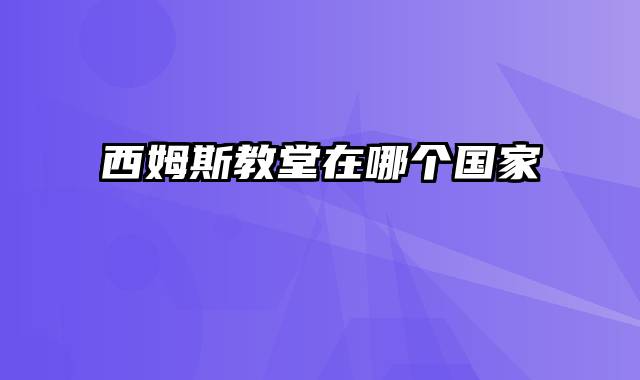 西姆斯教堂在哪个国家